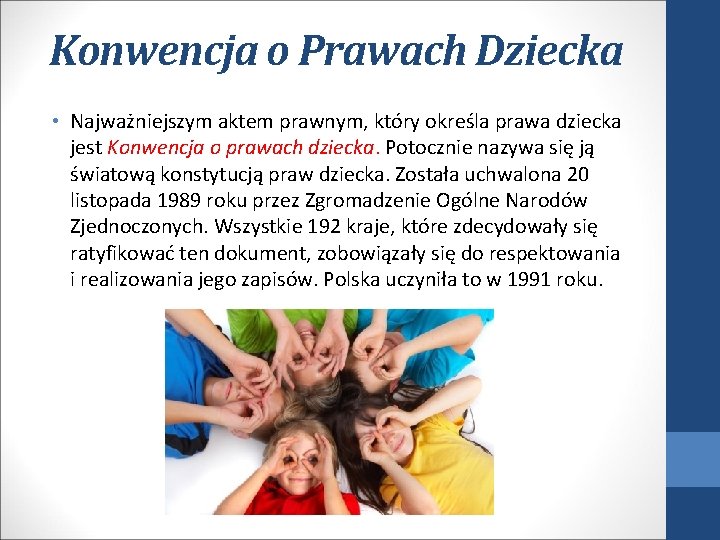 Konwencja o Prawach Dziecka

• Najważniejszym aktem prawnym, który określa prawa dziecka jest Konwencja o prawach dziecka. Potocznie nazywa się ją światową konstytucją praw dziecka. Została uchwalona 20 listopada 1989 roku przez Zgromadzenie Ogólne Narodów Zjednoczonych. Wszystkie 192 kraje, które zdecydowały się ratyfikować ten dokument, zobowiązały się do respektowania i realizowania jego zapisów. Polska uczyniła to w 1991 roku.